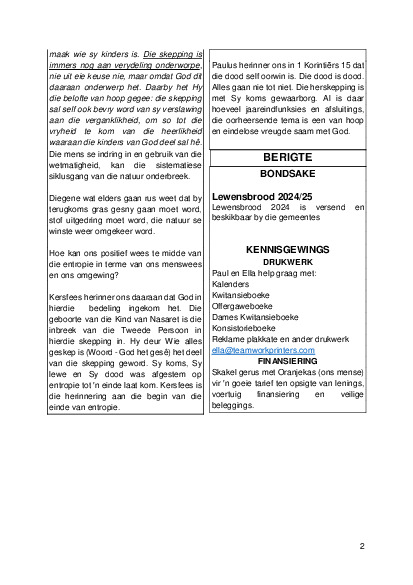 maak wie sy kinders is. Die skepping is immers nog aan verydeling onderworpe, nie uit eie keuse nie, maar omdat God dit daaraan onderwerp het. Daarby het Hy die belofte van hoop gegee: die skepping sal self ook bevry word van sy verslawing aan die verganklikheid, om so tot die vryheid te kom van die heerlikheid waaraan die kinders van God deel sal hê. Die mens se indring in en gebruik van die wetmatigheid, kan die sistematiese siklusgang van die natuur onderbreek.

Diegene wat elders gaan rus weet dat by terugkoms gras gesny gaan moet word, stof uitgedring moet word, die natuur se winste weer omgekeer word.

Hoe kan ons positief wees te midde van die entropie in terme van ons menswees en ons omgewing?

Kersfees herinner ons daaraan dat God in hierdie bedeling ingekom het. Die geboorte van die Kind van Nasaret is die inbreek van die Tweede Persoon in hierdie skepping in. Hy deur Wie alles geskep is (Woord - God het gesê) het deel van die skepping geword. Sy koms, Sy lewe en Sy dood was afgestem op entropie tot 'n einde laat kom. Kersfees is die herinnering aan die begin van die einde van entropie.

Paulus herinner ons in 1 Korintiërs 15 dat die dood self oorwin is. Die dood is dood. Alles gaan nie tot niet. Die herskepping is met Sy koms gewaarborg. Al is daar hoeveel jaareindfunksies en afsluitings, die oorheersende tema is een van hoop en eindelose vreugde saam met God.

BERIGTE

BONDSAKE

Lewensbrood 2024/25
Lewensbrood 2024 is versend en beskikbaar by die gemeentes

KENNISGEWINGS
DRUKWERK
Paul en Ella help graag met:
Kalenders
Kwitansieboeke
Offergaweboeke
Dames Kwitansieboeke
Konsistorieboeke
Reklame plakkate en ander drukwerk
ella@teamworkprinters.com
FINANSIERING
Skakel gerus met Oranjekas (ons mense) vir 'n goeie tarief ten opsigte van lenings, voertuig finansiering en veilige beleggings.

2